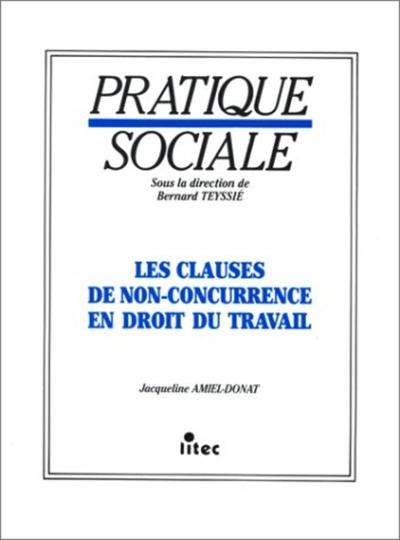 PRATIQUE
SOCIALE

Sous la direction de
Bernard TEYSSIÉ

LES CLAUSES
DE NON-CONCURRENCE
EN DROIT DU TRAVAIL

Jacqueline AMIEL-DONAT

litec